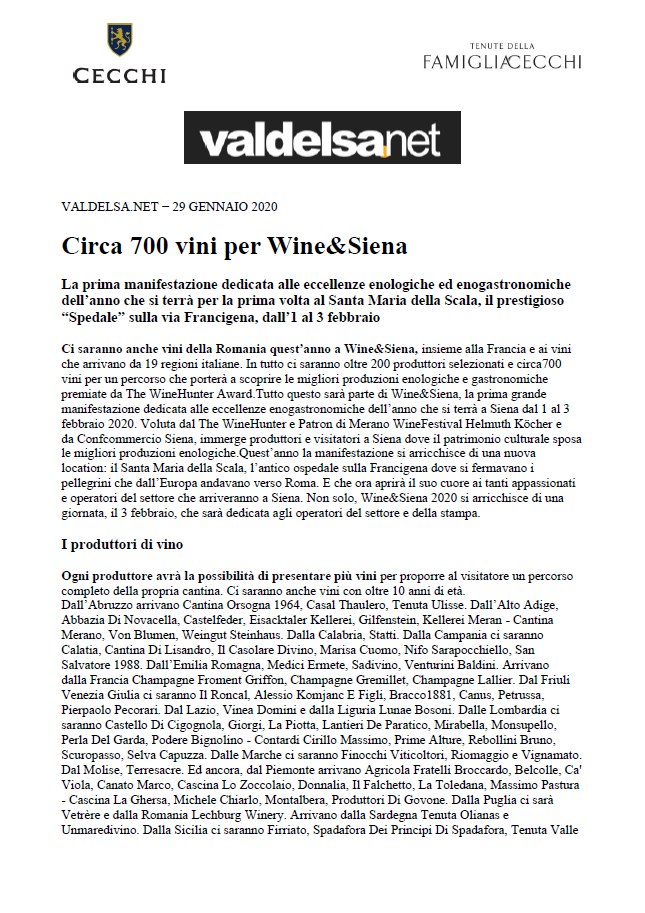 CECCHI

TENUTE DELLA
FAMIGLIA CECCHI

valdelsa.net

VALDELSA.NET – 29 GENNAIO 2020

Circa 700 vini per Wine&Siena

La prima manifestazione dedicata alle eccellenze enologiche ed enogastronomiche dell'anno che si terrà per la prima volta al Santa Maria della Scala, il prestigioso "Spedale" sulla via Francigena, dall'1 al 3 febbraio

Ci saranno anche vini della Romania quest'anno a Wine&Siena, insieme alla Francia e ai vini che arrivano da 19 regioni italiane. In tutto ci saranno oltre 200 produttori selezionati e circa700 vini per un percorso che porterà a scoprire le migliori produzioni enologiche e gastronomiche premiate da The WineHunter Award.Tutto questo sarà parte di Wine&Siena, la prima grande manifestazione dedicata alle eccellenze enogastronomiche dell'anno che si terrà a Siena dal 1 al 3 febbraio 2020. Voluta dal The WineHunter e Patron di Merano WineFestival Helmuth Köcher e da Confcommercio Siena, immerge produttori e visitatori a Siena dove il patrimonio culturale sposa le migliori produzioni enologiche.Quest'anno la manifestazione si arricchisce di una nuova location: il Santa Maria della Scala, l'antico ospedale sulla Francigena dove si fermavano i pellegrini che dall'Europa andavano verso Roma. E che ora aprirà il suo cuore ai tanti appassionati e operatori del settore che arriveranno a Siena. Non solo, Wine&Siena 2020 si arricchisce di una giornata, il 3 febbraio, che sarà dedicata agli operatori del settore e della stampa.

I produttori di vino

Ogni produttore avrà la possibilità di presentare più vini per proporre al visitatore un percorso completo della propria cantina. Ci saranno anche vini con oltre 10 anni di età.
Dall'Abruzzo arrivano Cantina Orsogna 1964, Casal Thaulero, Tenuta Ulisse. Dall'Alto Adige, Abbazia Di Novacella, Castelfeder, Eisacktaler Kellerei, Gilfenstein, Kellerei Meran - Cantina Merano, Von Blumen, Weingut Steinhaus. Dalla Calabria, Statti. Dalla Campania ci saranno Calatia, Cantina Di Lisandro, Il Casolare Divino, Marisa Cuomo, Nifo Sarapocchiello, San Salvatore 1988. Dall'Emilia Romagna, Medici Ermete, Sadivino, Venturini Baldini. Arrivano dalla Francia Champagne Froment Griffon, Champagne Gremillet, Champagne Lallier. Dal Friuli Venezia Giulia ci saranno Il Roncal, Alessio Komjanc E Figli, Bracco1881, Canus, Petrussa, Pierpaolo Pecorari. Dal Lazio, Vinea Domini e dalla Liguria Lunae Bosoni. Dalle Lombardia ci saranno Castello Di Cigognola, Giorgi, La Piotta, Lantieri De Paratico, Mirabella, Monsupello, Perla Del Garda, Podere Bignolino - Contardi Cirillo Massimo, Prime Alture, Rebollini Bruno, Scuropasso, Selva Capuzza. Dalle Marche ci saranno Finocchi Viticoltori, Riomaggio e Vignamato. Dal Molise, Terresacre. Ed ancora, dal Piemonte arrivano Agricola Fratelli Broccardo, Belcolle, Ca' Viola, Canato Marco, Cascina Lo Zoccolaio, Donnalia, Il Falchetto, La Toledana, Massimo Pastura - Cascina La Ghersa, Michele Chiarlo, Montalbera, Produttori Di Govone. Dalla Puglia ci sarà Vetrère e dalla Romania Lechburg Winery. Arrivano dalla Sardegna Tenuta Olianas e Unmaredivino. Dalla Sicilia ci saranno Firriato, Spadafora Dei Principi Di Spadafora, Tenuta Valle